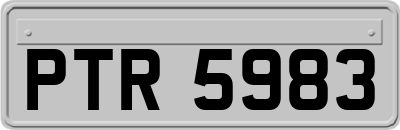 PTR 5983